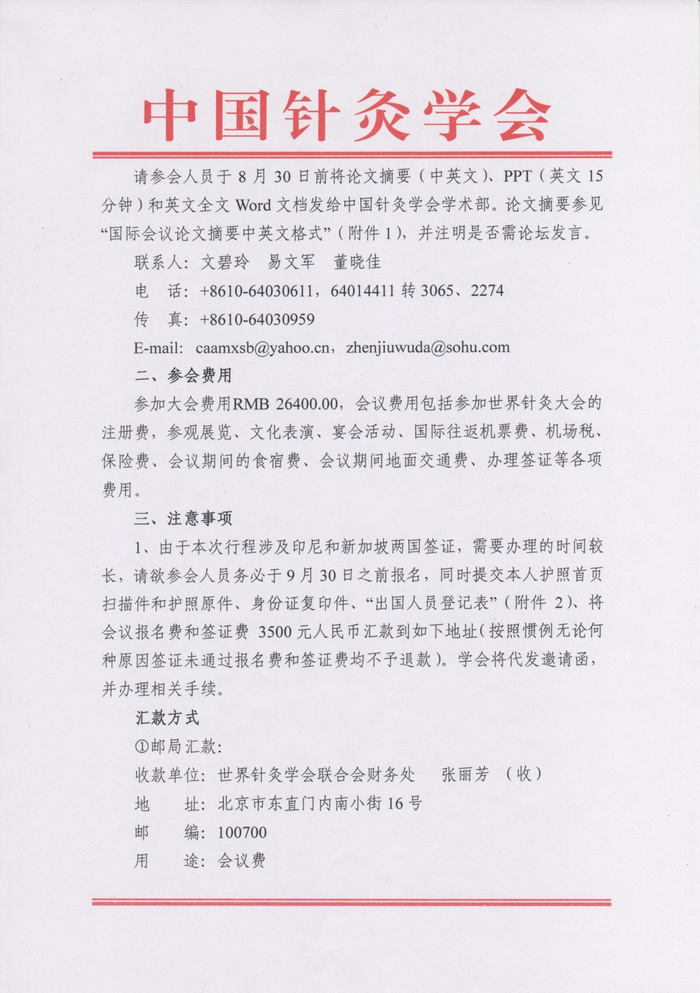 中国针灸学会

请参会人员于 8 月 30 日前将论文摘要（中英文）、PPT（英文 15 分钟）和英文全文 Word 文档发给中国针灸学会学术部。论文摘要参见“国际会议论文摘要中英文格式”（附件 1），并注明是否需论坛发言。

联系人：文碧玲　易文军　董晓佳

电　话：+8610-64030611，64014411 转 3065、2274

传　真：+8610-64030959

E-mail: caamxsb@yahoo.cn，zhenjiuwuda@sohu.com

二、参会费用

参加大会费用RMB 26400.00，会议费用包括参加世界针灸大会的注册费，参观展览、文化表演、宴会活动、国际往返机票费、机场税、保险费、会议期间的食宿费、会议期间地面交通费、办理签证等各项费用。

三、注意事项

1、由于本次行程涉及印尼和新加坡两国签证，需要办理的时间较长，请欲参会人员务必于 9 月 30 日之前报名，同时提交本人护照首页扫描件和护照原件、身份证复印件、“出国人员登记表”（附件 2）、将会议报名费和签证费 3500 元人民币汇款到如下地址（按照惯例无论何种原因签证未通过报名费和签证费均不予退款）。学会将代发邀请函，并办理相关手续。

汇款方式

①邮局汇款：

收款单位：世界针灸学会联合会财务处　张丽芳（收）

地　址：北京市东直门内南小街 16 号

邮　编：100700

用　途：会议费